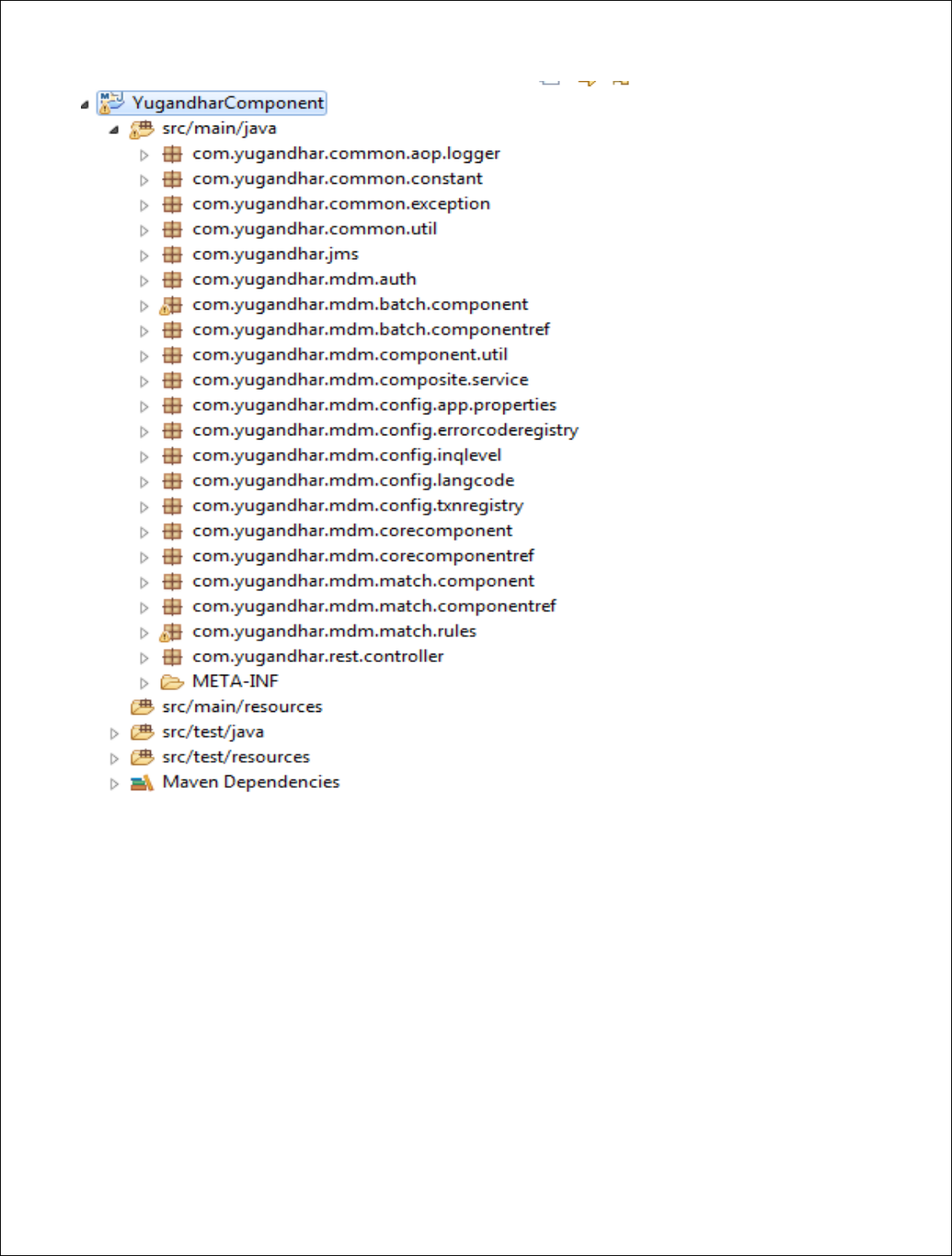 YugandharComponent
src/main/java
com.yugandhar.common.aop.logger
com.yugandhar.common.constant
com.yugandhar.common.exception
com.yugandhar.common.util
com.yugandhar.jms
com.yugandhar.mdm.auth
com.yugandhar.mdm.batch.component
com.yugandhar.mdm.batch.componentref
com.yugandhar.mdm.component.util
com.yugandhar.mdm.composite.service
com.yugandhar.mdm.config.app.properties
com.yugandhar.mdm.config.errorcoderegistry
com.yugandhar.mdm.config.inqlevel
com.yugandhar.mdm.config.langcode
com.yugandhar.mdm.config.txnregistry
com.yugandhar.mdm.corecomponent
com.yugandhar.mdm.corecomponentref
com.yugandhar.mdm.match.component
com.yugandhar.mdm.match.componentref
com.yugandhar.mdm.match.rules
com.yugandhar.rest.controller
META-INF
src/main/resources
src/test/java
src/test/resources
Maven Dependencies